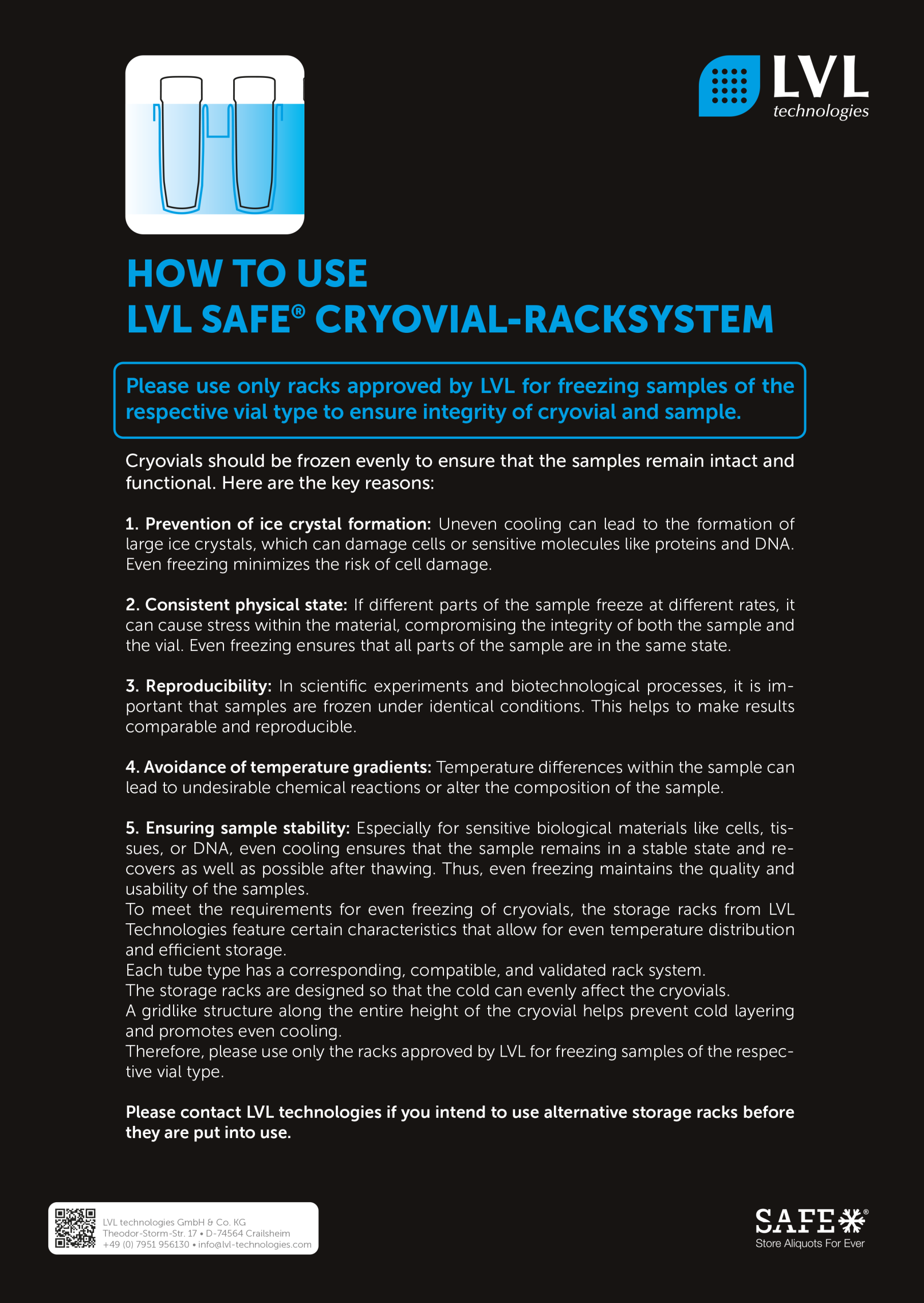 LVL technologies

HOW TO USE
LVL SAFE® CRYOVIAL-RACKSYSTEM

Please use only racks approved by LVL for freezing samples of the respective vial type to ensure integrity of cryovial and sample.

Cryovials should be frozen evenly to ensure that the samples remain intact and functional. Here are the key reasons:

1. Prevention of ice crystal formation: Uneven cooling can lead to the formation of large ice crystals, which can damage cells or sensitive molecules like proteins and DNA. Even freezing minimizes the risk of cell damage.

2. Consistent physical state: If different parts of the sample freeze at different rates, it can cause stress within the material, compromising the integrity of both the sample and the vial. Even freezing ensures that all parts of the sample are in the same state.

3. Reproducibility: In scientific experiments and biotechnological processes, it is important that samples are frozen under identical conditions. This helps to make results comparable and reproducible.

4. Avoidance of temperature gradients: Temperature differences within the sample can lead to undesirable chemical reactions or alter the composition of the sample.

5. Ensuring sample stability: Especially for sensitive biological materials like cells, tissues, or DNA, even cooling ensures that the sample remains in a stable state and recovers as well as possible after thawing. Thus, even freezing maintains the quality and usability of the samples.
To meet the requirements for even freezing of cryovials, the storage racks from LVL Technologies feature certain characteristics that allow for even temperature distribution and efficient storage.
Each tube type has a corresponding, compatible, and validated rack system.
The storage racks are designed so that the cold can evenly affect the cryovials.
A gridlike structure along the entire height of the cryovial helps prevent cold layering and promotes even cooling.
Therefore, please use only the racks approved by LVL for freezing samples of the respective vial type.

Please contact LVL technologies if you intend to use alternative storage racks before they are put into use.

LVL technologies GmbH & Co. KG
Theodor-Storm-Str. 17 • D-74564 Crailsheim
+49 (0) 7951 956130 • info@lvl-technologies.com

SAFE®
Store Aliquots For Ever